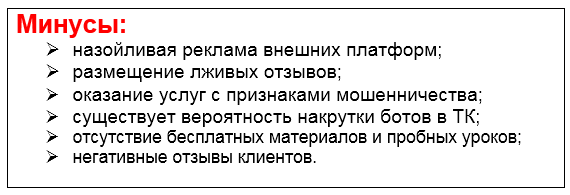 Минусы:

➢ назойливая реклама внешних платформ;
➢ размещение лживых отзывов;
➢ оказание услуг с признаками мошенничества;
➢ существует вероятность накрутки ботов в ТК;
➢ отсутствие бесплатных материалов и пробных уроков;
➢ негативные отзывы клиентов.